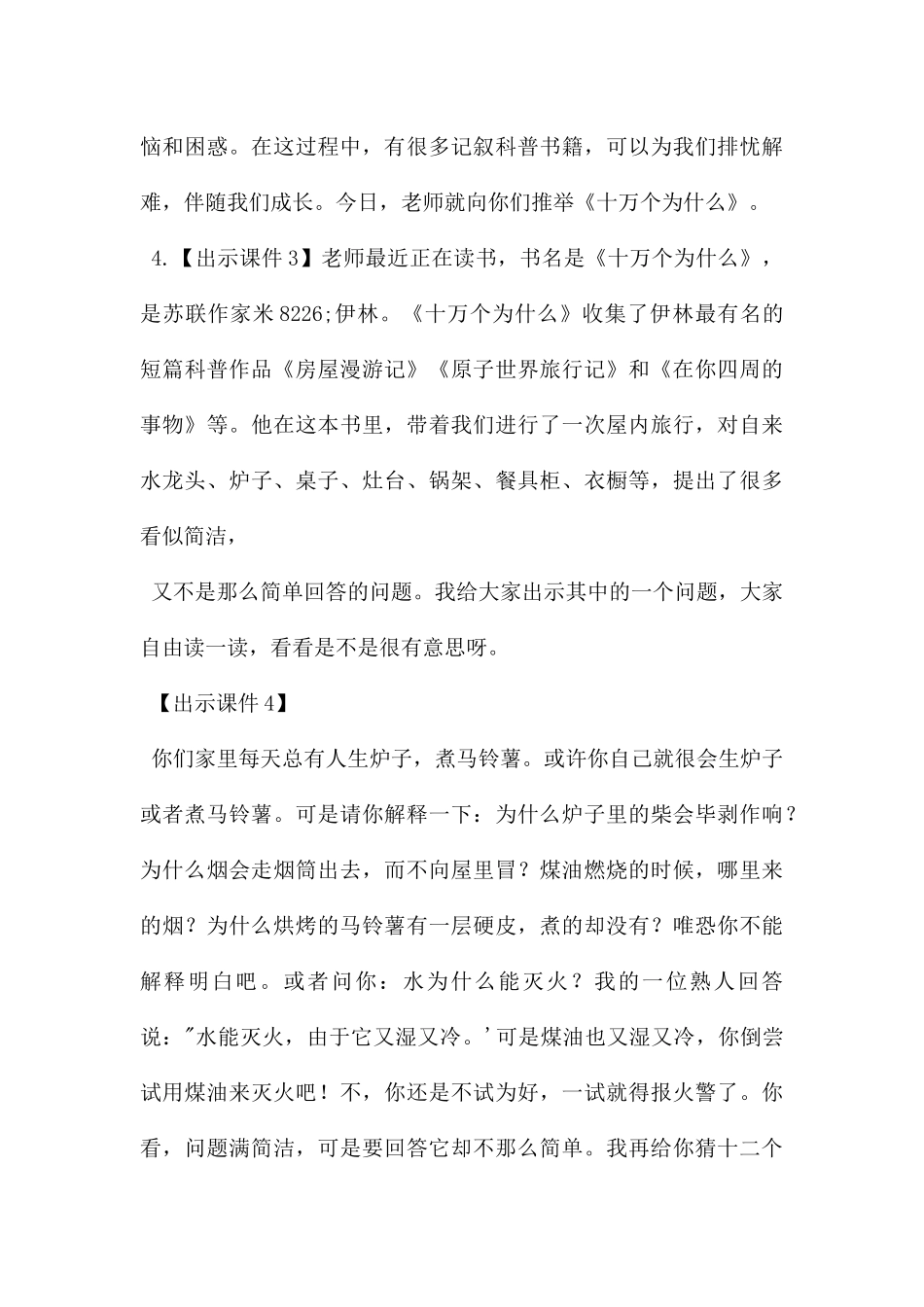 恼和困惑。在这过程中，有很多记叙科普书籍，可以为我们排忧解难，伴随我们成长。今日，老师就向你们推举《十万个为什么》。

4.【出示课件 3】老师最近正在读书，书名是《十万个为什么》，是苏联作家米 8226;伊林。《十万个为什么》收集了伊林最有名的短篇科普作品《房屋漫游记》《原子世界旅行记》和《在你四周的事物》等。他在这本书里，带着我们进行了一次屋内旅行，对自来水龙头、炉子、桌子、灶台、锅架、餐具柜、衣橱等，提出了很多看似简洁，

又不是那么简单回答的问题。我给大家出示其中的一个问题，大家自由读一读，看看是不是很有意思呀。

【出示课件 4】

你们家里每天总有人生炉子，煮马铃薯。或许你自己就很会生炉子或者煮马铃薯。可是请你解释一下：为什么炉子里的柴会毕剥作响？为什么烟会走烟筒出去，而不向屋里冒？煤油燃烧的时候，哪里来的烟？为什么烘烤的马铃薯有一层硬皮，煮的却没有？唯恐你不能解释明白吧。或者问你：水为什么能灭火？我的一位熟人回答说："水能灭火，由于它又湿又冷。'可是煤油也又湿又冷，你倒尝试用煤油来灭火吧！不，你还是不试为好，一试就得报火警了。你看，问题满简洁，可是要回答它却不那么简单。我再给你猜十二个